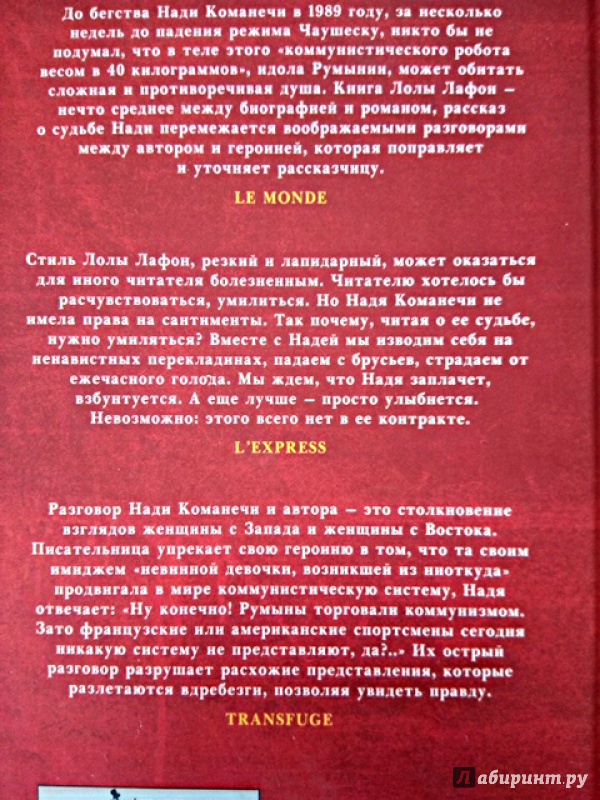 До бегства Нади Команечи в 1989 году, за несколько недель до падения режима Чаушеску, никто бы не подумал, что в теле этого «коммунистического робота весом в 40 килограммов», идола Румынии, может обитать сложная и противоречивая душа. Книга Лолы Лафон – нечто среднее между биографией и романом, рассказ о судьбе Нади перемежается воображаемыми разговорами между автором и героиней, которая поправляет и уточняет рассказчицу.

LE MONDE

Стиль Лолы Лафон, резкий и лапидарный, может оказаться для иного читателя болезненным. Читателю хотелось бы расчувствоваться, умилиться. Но Надя Команечи не имела права на сантименты. Так почему, читая о ее судьбе, нужно умиляться? Вместе с Надей мы изводим себя на ненавистных перекладинах, падаем с брусьев, страдаем от ежечасного голода. Мы ждем, что Надя заплачет, взбунтуется. А еще лучше – просто улыбнется. Невозможно: этого всего нет в ее контракте.

L'EXPRESS

Разговор Нади Команечи и автора – это столкновение взглядов женщины с Запада и женщины с Востока. Писательница упрекает свою героиню в том, что та своим имиджем «невинной девочки, возникшей из ниоткуда» продвигала в мире коммунистическую систему, Надя отвечает: «Ну конечно! Румыны торговали коммунизмом. Зато французские или американские спортсмены сегодня никакую систему не представляют, да?..» Их острый разговор разрушает расхожие представления, которые разлетаются вдребезги, позволяя увидеть правду.

TRANSFUGE

Лабиринт.ру